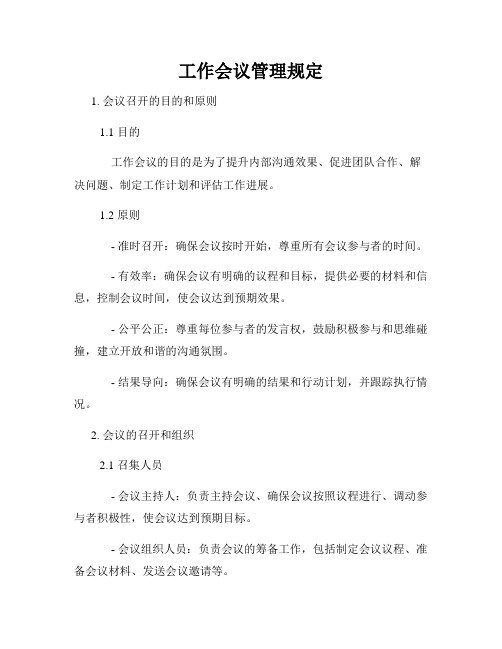 工作会议管理规定

1. 会议召开的目的和原则

1.1 目的

工作会议的目的是为了提升内部沟通效果、促进团队合作、解决问题、制定工作计划和评估工作进展。

1.2 原则

- 准时召开：确保会议按时开始，尊重所有会议参与者的时间。

- 有效率：确保会议有明确的议程和目标，提供必要的材料和信息，控制会议时间，使会议达到预期效果。

- 公平公正：尊重每位参与者的发言权，鼓励积极参与和思维碰撞，建立开放和谐的沟通氛围。

- 结果导向：确保会议有明确的结果和行动计划，并跟踪执行情况。

2. 会议的召开和组织

2.1 召集人员

- 会议主持人：负责主持会议、确保会议按照议程进行、调动参与者积极性，使会议达到预期目标。

- 会议组织人员：负责会议的筹备工作，包括制定会议议程、准备会议材料、发送会议邀请等。